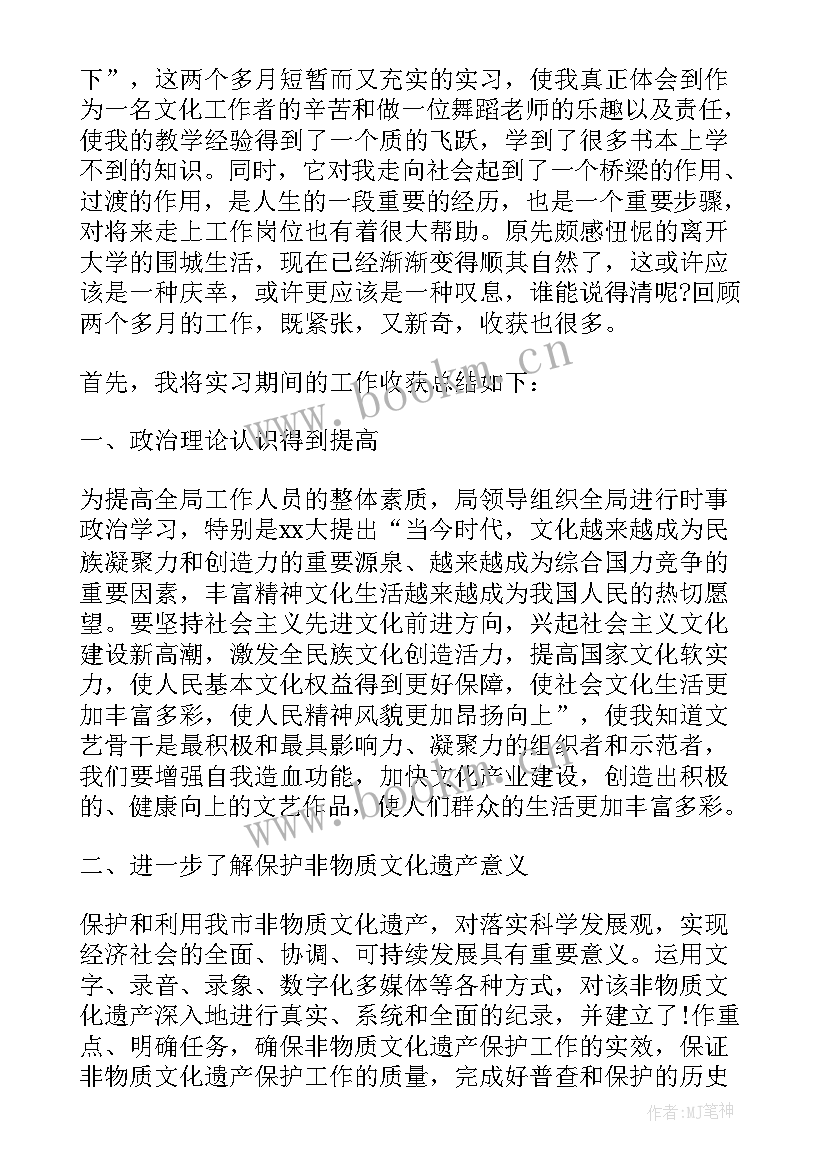 下”，这两个多月短暂而又充实的实习，使我真正体会到作为一名文化工作者的辛苦和做一位舞蹈老师的乐趣以及责任，使我的教学经验得到了一个质的飞跃，学到了很多书本上学不到的知识。同时，它对我走向社会起到了一个桥梁的作用、过渡的作用，是人生的一段重要的经历，也是一个重要步骤，对将来走上工作岗位也有着很大帮助。原先颇感忸怩的离开大学的围城生活，现在已经渐渐变得顺其自然了，这或许应该是一种庆幸，或许更应该是一种叹息，谁能说得清呢?回顾两个多月的工作，既紧张，又新奇，收获也很多。

首先，我将实习期间的工作收获总结如下：

一、政治理论认识得到提高

为提高全局工作人员的整体素质，局领导组织全局进行时事政治学习，特别是xx大提出“当今时代，文化越来越成为民族凝聚力和创造力的重要源泉、越来越成为综合国力竞争的重要因素，丰富精神文化生活越来越成为我国人民的热切愿望。要坚持社会主义先进文化前进方向，兴起社会主义文化建设新高潮，激发全民族文化创造活力，提高国家文化软实力，使人民基本文化权益得到更好保障，使社会文化生活更加丰富多彩，使人民精神风貌更加昂扬向上”，使我知道文艺骨干是最积极和最具影响力、凝聚力的组织者和示范者，我们要增强自我造血功能，加快文化产业建设，创造出积极的、健康向上的文艺作品，使人们群众的生活更加丰富多彩。

二、进一步了解保护非物质文化遗产意义

保护和利用我市非物质文化遗产，对落实科学发展观，实现经济社会的全面、协调、可持续发展具有重要意义。运用文字、录音、录象、数字化多媒体等各种方式，对该非物质文化遗产深入地进行真实、系统和全面的纪录，并建立了!作重点、明确任务，确保非物质文化遗产保护工作的实效，保证非物质文化遗产保护工作的质量，完成好普查和保护的历史

www.bookm.cn

作者:MJ笔神